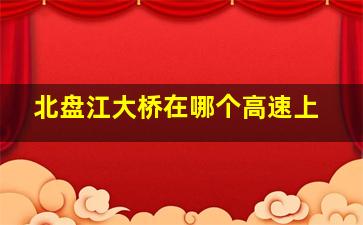 北盘江大桥在哪个高速上